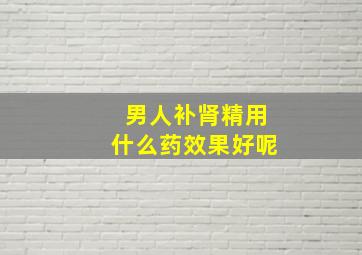 男人补肾精用
什么药效果好呢